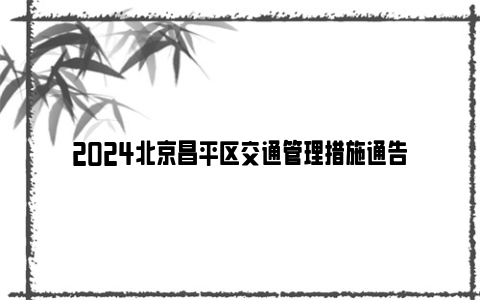 2024北京昌平区交通管理措施通告